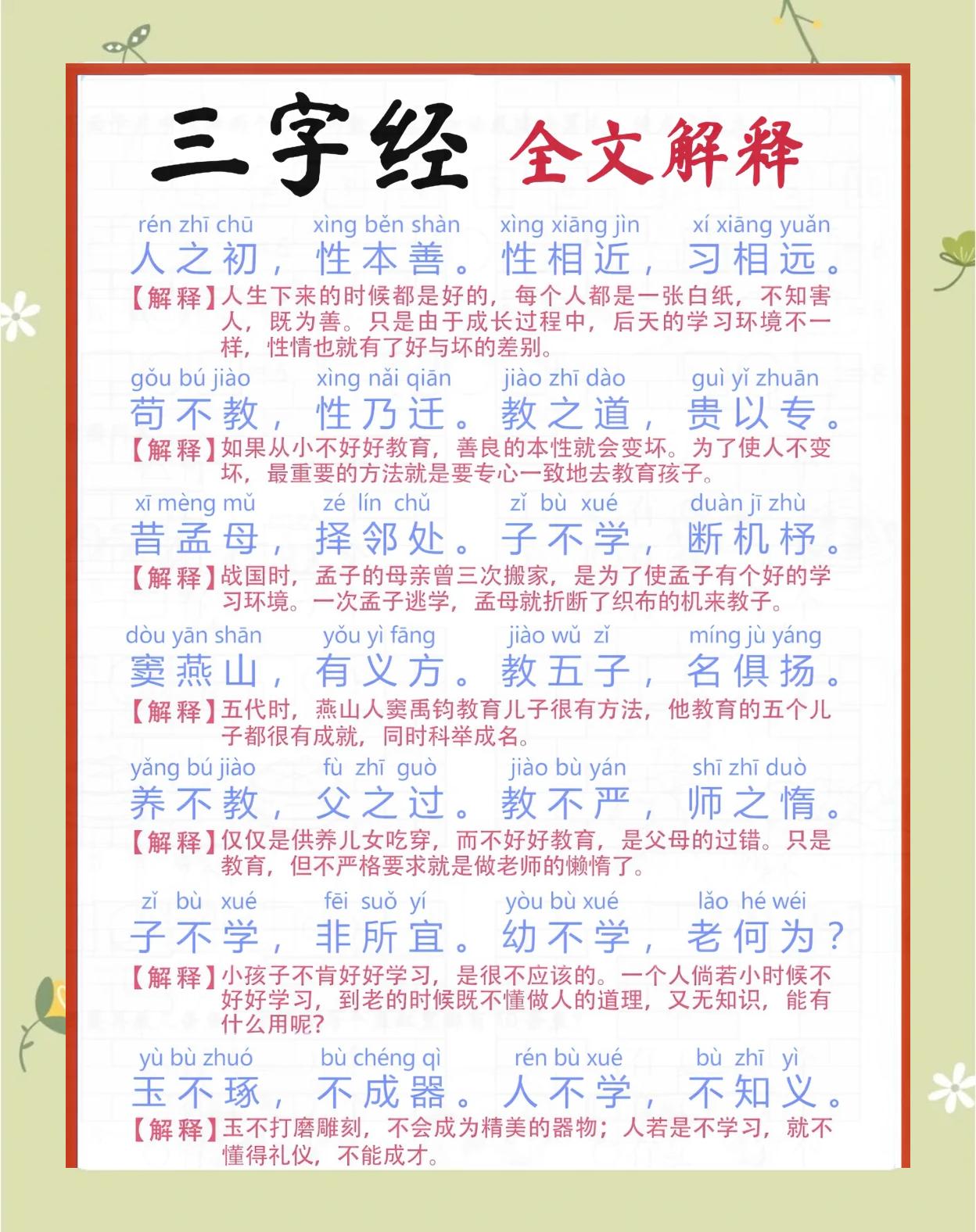 三字经 全文解释

rén zhī chū xìng běn shàn xìng xiāng jìn xí xiāng yuǎn
人之初，性本善。性相近，习相远。
【解释】人生下来的时候都是好的，每个人都是一张白纸，不知害人，既为善。只是由于成长过程中，后天的学习环境不一样，性情也就有了好与坏的差别。

gǒu bú jiào xìng nǎi qiān jiào zhī dào guì yǐ zhuān
苟不教，性乃迁。教之道，贵以专。
【解释】如果从小不好好教育，善良的本性就会变坏。为了使人不变坏，最重要的方法就是要专心一致地去教育孩子。

xī mèng mǔ zé lín chǔ zǐ bù xué duàn jī zhù
昔孟母，择邻处。子不学，断机杼。
【解释】战国时，孟子的母亲曾三次搬家，是为了使孟子有个好的学习环境。一次孟子逃学，孟母就折断了织布的机来教子。

dòu yān shān yǒu yì fāng jiào wǔ zǐ míng jù yáng
窦燕山，有义方。教五子，名俱扬。
【解释】五代时，燕山人窦禹钧教育儿子很有方法，他教育的五个儿子都很有成就，同时科举成名。

yǎng bú jiào fù zhī guò jiào bù yán shī zhī duò
养不教，父之过。教不严，师之惰。
【解释】仅仅是供养儿女吃穿，而不好好教育，是父母的过错。只是教育，但不严格要求就是做老师的懒惰了。

zǐ bù xué fēi suǒ yí yòu bù xué lǎo hé wéi
子不学，非所宜。幼不学，老何为？
【解释】小孩子不肯好好学习，是很不应该的。一个人倘若小时候不好好学习，到老的时候既不懂做人的道理，又无知识，能有什么用呢？

yù bù zhuó bù chéng qì rén bù xué bù zhī yì
玉不琢，不成器。人不学，不知义。
【解释】玉不打磨雕刻，不会成为精美的器物；人若是不学习，就不懂得礼仪，不能成才。